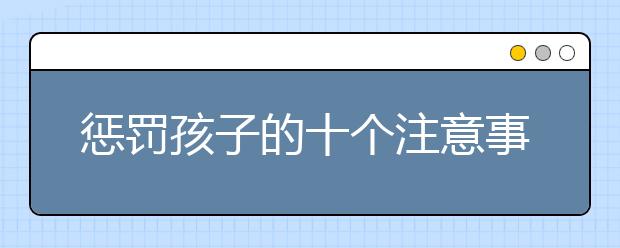 惩罚孩子的十个注意事